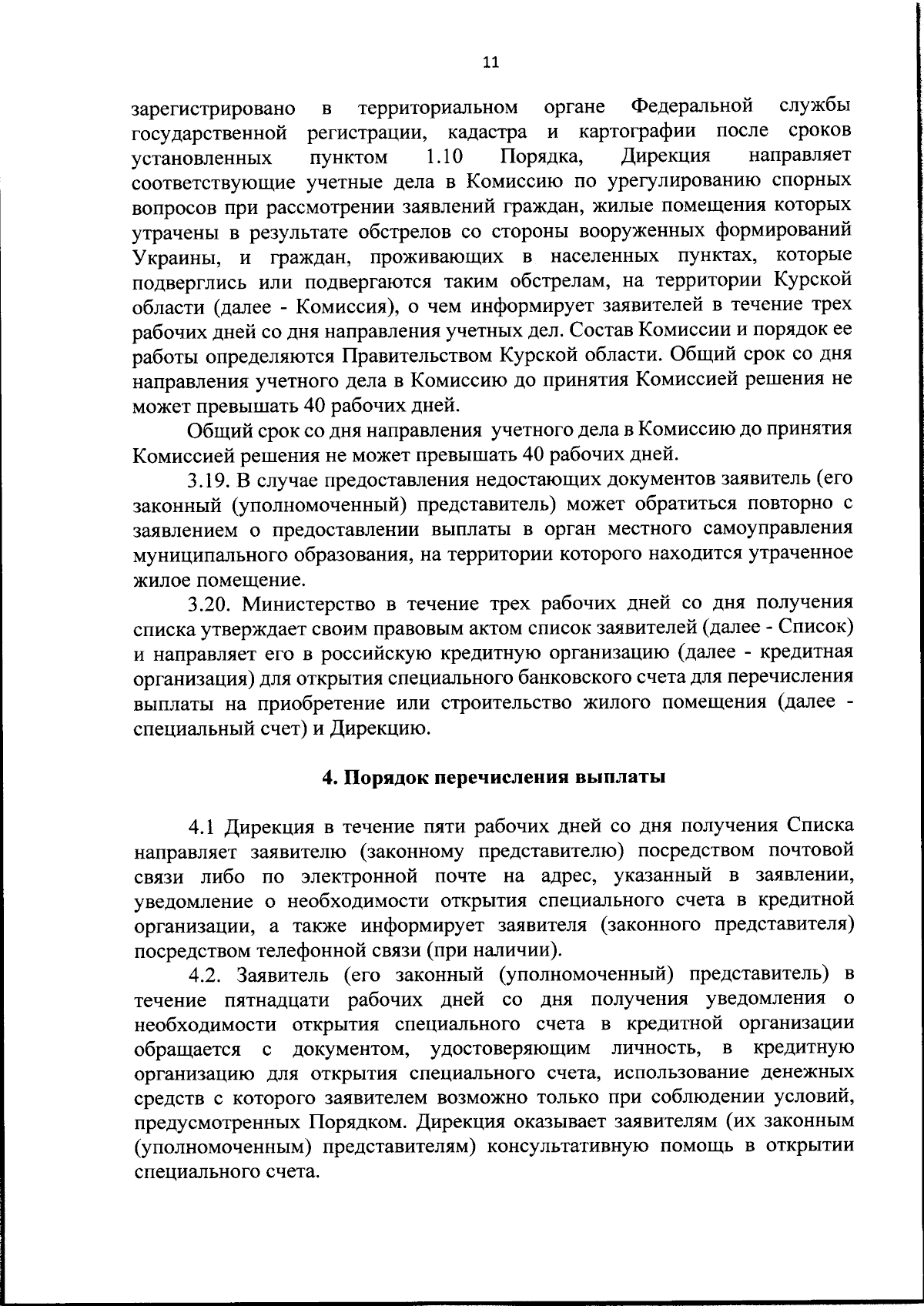 11

зарегистрировано в территориальном органе Федеральной службы государственной регистрации, кадастра и картографии после сроков установленных пунктом 1.10 Порядка, Дирекция направляет соответствующие учетные дела в Комиссию по урегулированию спорных вопросов при рассмотрении заявлений граждан, жилые помещения которых утрачены в результате обстрелов со стороны вооруженных формирований Украины, и граждан, проживающих в населенных пунктах, которые подверглись или подвергаются таким обстрелам, на территории Курской области (далее - Комиссия), о чем информирует заявителей в течение трех рабочих дней со дня направления учетных дел. Состав Комиссии и порядок ее работы определяются Правительством Курской области. Общий срок со дня направления учетного дела в Комиссию до принятия Комиссией решения не может превышать 40 рабочих дней.

Общий срок со дня направления учетного дела в Комиссию до принятия Комиссией решения не может превышать 40 рабочих дней.

3.19. В случае предоставления недостающих документов заявитель (его законный (уполномоченный) представитель) может обратиться повторно с заявлением о предоставлении выплаты в орган местного самоуправления муниципального образования, на территории которого находится утраченное жилое помещение.

3.20. Министерство в течение трех рабочих дней со дня получения списка утверждает своим правовым актом список заявителей (далее - Список) и направляет его в российскую кредитную организацию (далее - кредитная организация) для открытия специального банковского счета для перечисления выплаты на приобретение или строительство жилого помещения (далее - специальный счет) и Дирекцию.

4. Порядок перечисления выплаты

4.1 Дирекция в течение пяти рабочих дней со дня получения Списка направляет заявителю (законному представителю) посредством почтовой связи либо по электронной почте на адрес, указанный в заявлении, уведомление о необходимости открытия специального счета в кредитной организации, а также информирует заявителя (законного представителя) посредством телефонной связи (при наличии).

4.2. Заявитель (его законный (уполномоченный) представитель) в течение пятнадцати рабочих дней со дня получения уведомления о необходимости открытия специального счета в кредитной организации обращается с документом, удостоверяющим личность, в кредитную организацию для открытия специального счета, использование денежных средств с которого заявителем возможно только при соблюдении условий, предусмотренных Порядком. Дирекция оказывает заявителям (их законным (уполномоченным) представителям) консультативную помощь в открытии специального счета.